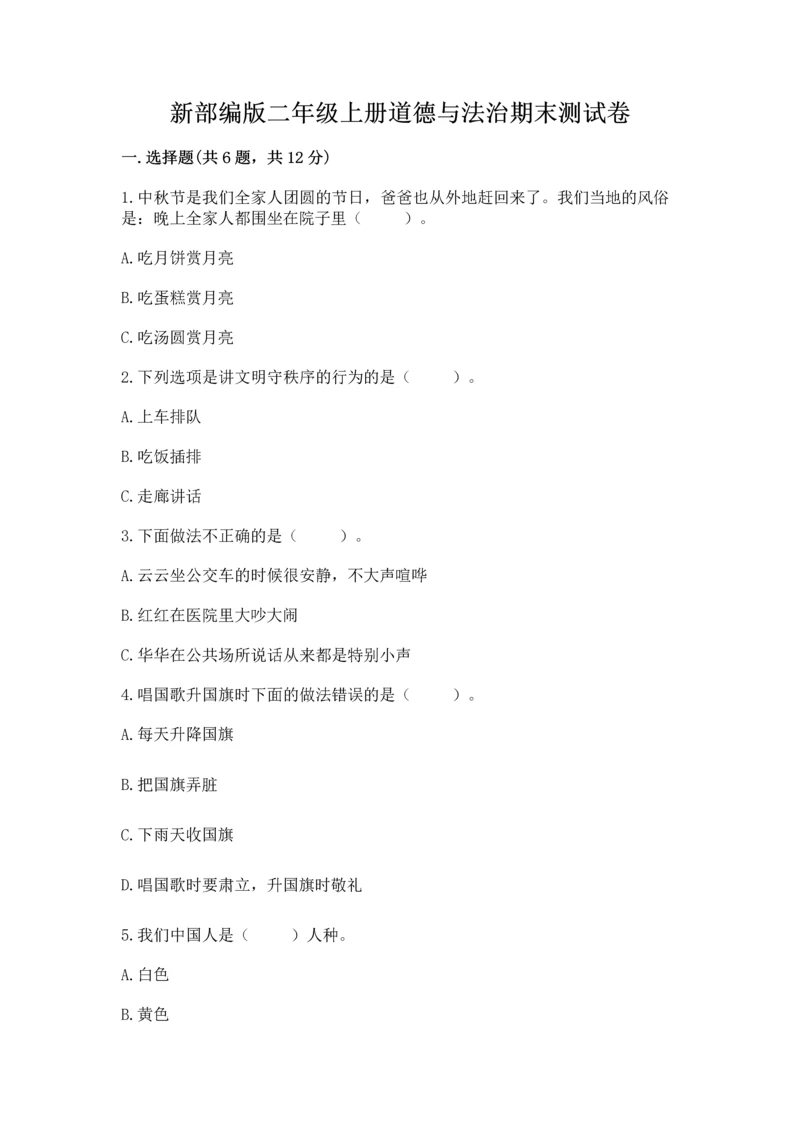 新部编版二年级上册道德与法治期末测试卷

一.选择题(共6题，共12分)

1.中秋节是我们全家人团圆的节日，爸爸也从外地赶回来了。我们当地的风俗是：晚上全家人都围坐在院子里（　　）。

A.吃月饼赏月亮

B.吃蛋糕赏月亮

C.吃汤圆赏月亮

2.下列选项是讲文明守秩序的行为的是（　　）。

A.上车排队

B.吃饭插排

C.走廊讲话

3.下面做法不正确的是（　　）。

A.云云坐公交车的时候很安静，不大声喧哗

B.红红在医院里大吵大闹

C.华华在公共场所说话从来都是特别小声

4.唱国歌升国旗时下面的做法错误的是（　　）。

A.每天升降国旗

B.把国旗弄脏

C.下雨天收国旗

D.唱国歌时要肃立，升国旗时敬礼

5.我们中国人是（　　）人种。

A.白色

B.黄色